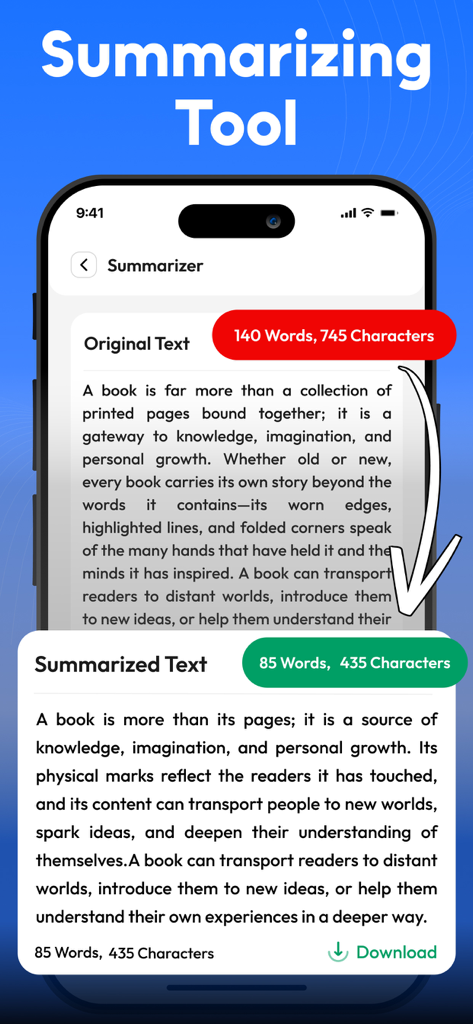 Summarizing Tool

9:41

Summarizer

Original Text

140 Words, 745 Characters

A book is far more than a collection of printed pages bound together; it is a gateway to knowledge, imagination, and personal growth. Whether old or new, every book carries its own story beyond the words it contains—its worn edges, highlighted lines, and folded corners speak of the many hands that have held it and the minds it has inspired. A book can transport readers to distant worlds, introduce them to new ideas, or help them understand their

Summarized Text

85 Words, 435 Characters

A book is more than its pages; it is a source of knowledge, imagination, and personal growth. Its physical marks reflect the readers it has touched, and its content can transport people to new worlds, spark ideas, and deepen their understanding of themselves.A book can transport readers to distant worlds, introduce them to new ideas, or help them understand their own experiences in a deeper way.

85 Words, 435 Characters

Download